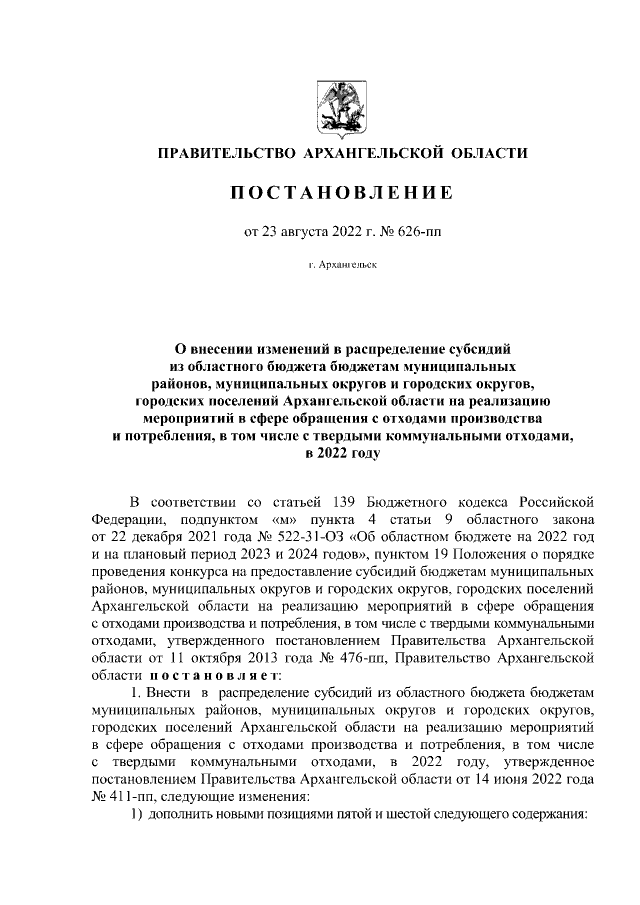 ПРАВИТЕЛЬСТВО АРХАНГЕЛЬСКОЙ ОБЛАСТИ

ПОСТАНОВЛЕНИЕ

от 23 августа 2022 г. № 626-пп

г. Архангельск

О внесении изменений в распределение субсидий из областного бюджета бюджетам муниципальных районов, муниципальных округов и городских округов, городских поселений Архангельской области на реализацию мероприятий в сфере обращения с отходами производства и потребления, в том числе с твердыми коммунальными отходами, в 2022 году

В соответствии со статьей 139 Бюджетного кодекса Российской Федерации, подпунктом «м» пункта 4 статьи 9 областного закона от 22 декабря 2021 года № 522-31-ОЗ «Об областном бюджете на 2022 год и на плановый период 2023 и 2024 годов», пунктом 19 Положения о порядке проведения конкурса на предоставление субсидий бюджетам муниципальных районов, муниципальных округов и городских округов, городских поселений Архангельской области на реализацию мероприятий в сфере обращения с отходами производства и потребления, в том числе с твердыми коммунальными отходами, утвержденного постановлением Правительства Архангельской области от 11 октября 2013 года № 476-пп, Правительство Архангельской области постановляет:

1. Внести в распределение субсидий из областного бюджета бюджетам муниципальных районов, муниципальных округов и городских округов, городских поселений Архангельской области на реализацию мероприятий в сфере обращения с отходами производства и потребления, в том числе с твердыми коммунальными отходами, в 2022 году, утвержденное постановлением Правительства Архангельской области от 14 июня 2022 года № 411-пп, следующие изменения:

1) дополнить новыми позициями пятой и шестой следующего содержания: